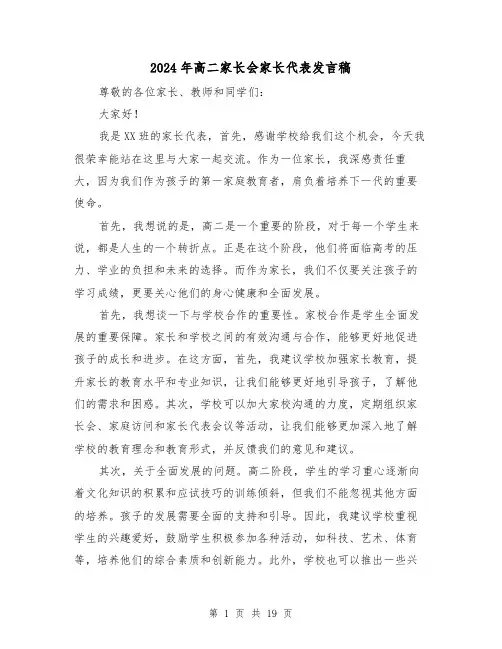 2024年高二家长会家长代表发言稿

尊敬的各位家长、教师和同学们:

大家好!

我是XX班的家长代表，首先，感谢学校给我们这个机会，今天我很荣幸能站在这里与大家一起交流。作为一位家长，我深感责任重大，因为我们作为孩子的第一家庭教育者，肩负着培养下一代的重要使命。

首先，我想说的是，高二是一个重要的阶段，对于每一个学生来说，都是人生的一个转折点。正是在这个阶段，他们将面临高考的压力、学业的负担和未来的选择。而作为家长，我们不仅要关注孩子的学习成绩，更要关心他们的身心健康和全面发展。

首先，我想谈一下与学校合作的重要性。家校合作是学生全面发展的重要保障。家长和学校之间的有效沟通与合作，能够更好地促进孩子的成长和进步。在这方面，首先，我建议学校加强家长教育，提升家长的教育水平和专业知识，让我们能够更好地引导孩子，了解他们的需求和困惑。其次，学校可以加大家校沟通的力度，定期组织家长会、家庭访问和家长代表会议等活动，让我们能够更加深入地了解学校的教育理念和教育形式，并反馈我们的意见和建议。

其次，关于全面发展的问题。高二阶段，学生的学习重心逐渐向着文化知识的积累和应试技巧的训练倾斜，但我们不能忽视其他方面的培养。孩子的发展需要全面的支持和引导。因此，我建议学校重视学生的兴趣爱好，鼓励学生积极参加各种活动，如科技、艺术、体育等，培养他们的综合素质和创新能力。此外，学校也可以推出一些兴

第 1 页 共 19 页